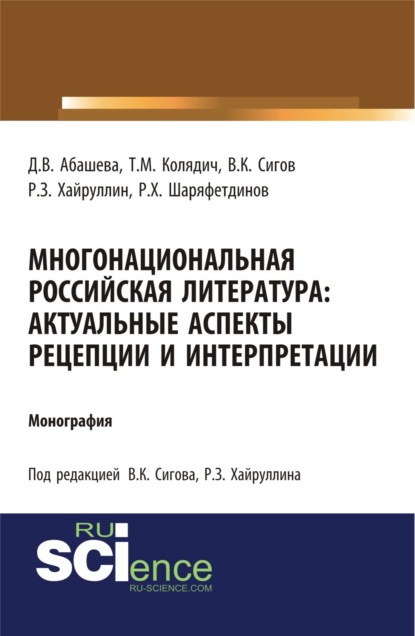 Д.В. Абашева, Т.М. Колядич, В.К. Сигов
Р.З. Хайруллин, Р.Х. Шаряфетдинов

МНОГОНАЦИОНАЛЬНАЯ РОССИЙСКАЯ ЛИТЕРАТУРА: АКТУАЛЬНЫЕ АСПЕКТЫ РЕЦЕПЦИИ И ИНТЕРПРЕТАЦИИ

Монография

Под редакцией В.К. Сигова, Р.З. Хайруллина

RU SCIence
RU-SCIENCE.COM